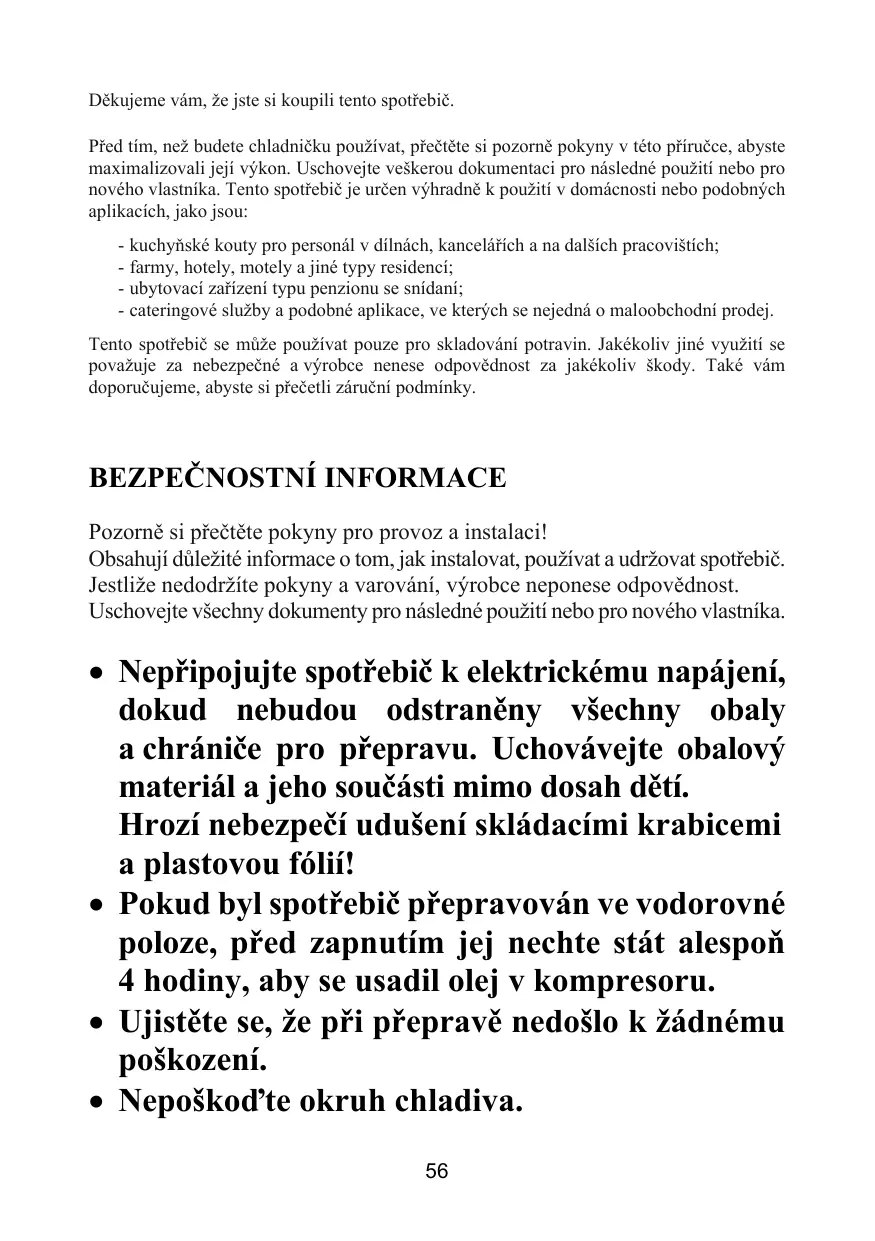 Děkujeme vám, že jste si koupili tento spotřebič.

Před tím, než budete chladničku používat, přečtěte si pozorně pokyny v této příručce, abyste maximalizovali její výkon. Uschovejte veškerou dokumentaci pro následné použití nebo pro nového vlastníka. Tento spotřebič je určen výhradně k použití v domácnosti nebo podobných aplikacích, jako jsou:

- kuchyňské kouty pro personál v dílnách, kancelářích a na dalších pracovištích;
- farmy, hotely, motely a jiné typy residencí;
- ubytovací zařízení typu penzionu se snídaní;
- cateringové služby a podobné aplikace, ve kterých se nejedná o maloobchodní prodej.

Tento spotřebič se může používat pouze pro skladování potravin. Jakékoliv jiné využití se považuje za nebezpečné a výrobce nenese odpovědnost za jakékoliv škody. Také vám doporučujeme, abyste si přečetli záruční podmínky.

BEZPEČNOSTNÍ INFORMACE

Pozorně si přečtěte pokyny pro provoz a instalaci!
Obsahují důležité informace o tom, jak instalovat, používat a udržovat spotřebič.
Jestliže nedodržíte pokyny a varování, výrobce neponese odpovědnost.
Uschovejte všechny dokumenty pro následné použití nebo pro nového vlastníka.

• Nepřipojujte spotřebič k elektrickému napájení, dokud nebudou odstraněny všechny obaly a chrániče pro přepravu. Uchovávejte obalový materiál a jeho součásti mimo dosah dětí. Hrozí nebezpečí udušení skládacími krabicemi a plastovou fólií!
• Pokud byl spotřebič přepravován ve vodorovné poloze, před zapnutím jej nechte stát alespoň 4 hodiny, aby se usadil olej v kompresoru.
• Ujistěte se, že při přepravě nedošlo k žádnému poškození.
• Nepoškoďte okruh chladiva.

56